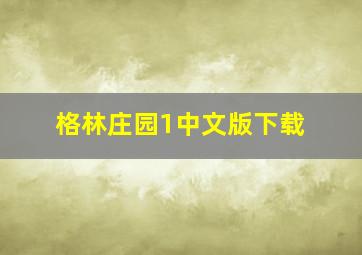 格林庄园1中文版下载